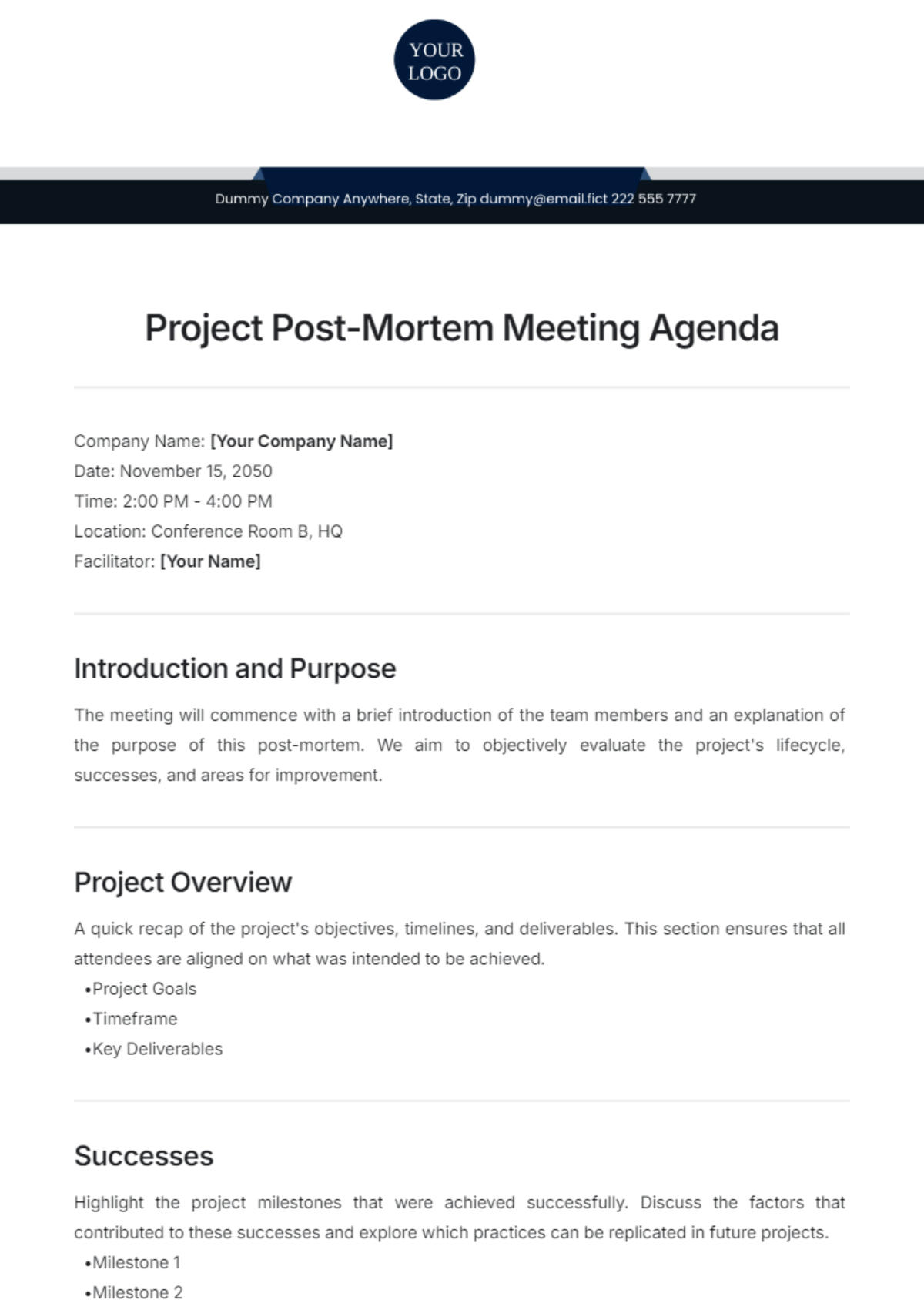 YOUR LOGO

Dummy Company Anywhere, State, Zip dummy@email.fict 222 555 7777

Project Post-Mortem Meeting Agenda

Company Name: [Your Company Name]
Date: November 15, 2050
Time: 2:00 PM - 4:00 PM
Location: Conference Room B, HQ
Facilitator: [Your Name]

Introduction and Purpose

The meeting will commence with a brief introduction of the team members and an explanation of the purpose of this post-mortem. We aim to objectively evaluate the project's lifecycle, successes, and areas for improvement.

Project Overview

A quick recap of the project's objectives, timelines, and deliverables. This section ensures that all attendees are aligned on what was intended to be achieved.

• Project Goals
• Timeframe
• Key Deliverables

Successes

Highlight the project milestones that were achieved successfully. Discuss the factors that contributed to these successes and explore which practices can be replicated in future projects.

• Milestone 1
• Milestone 2